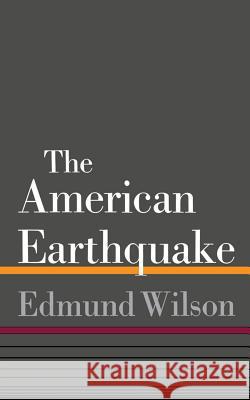 The American Earthquake

Edmund Wilson

Kraina Książek